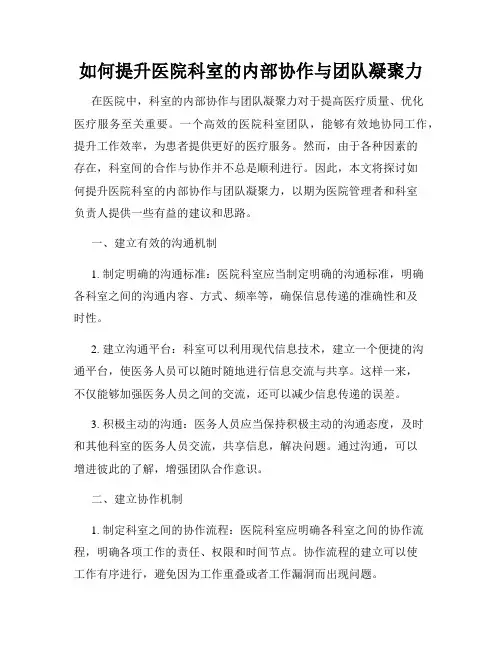 如何提升医院科室的内部协作与团队凝聚力

在医院中，科室的内部协作与团队凝聚力对于提高医疗质量、优化医疗服务至关重要。一个高效的医院科室团队，能够有效地协同工作，提升工作效率，为患者提供更好的医疗服务。然而，由于各种因素的存在，科室间的合作与协作并不总是顺利进行。因此，本文将探讨如何提升医院科室的内部协作与团队凝聚力，以期为医院管理者和科室负责人提供一些有益的建议和思路。

一、建立有效的沟通机制

1. 制定明确的沟通标准：医院科室应当制定明确的沟通标准，明确各科室之间的沟通内容、方式、频率等，确保信息传递的准确性和及时性。

2. 建立沟通平台：科室可以利用现代信息技术，建立一个便捷的沟通平台，使医务人员可以随时随地进行信息交流与共享。这样一来，不仅能够加强医务人员之间的交流，还可以减少信息传递的误差。

3. 积极主动的沟通：医务人员应当保持积极主动的沟通态度，及时和其他科室的医务人员交流，共享信息，解决问题。通过沟通，可以增进彼此的了解，增强团队合作意识。

二、建立协作机制

1. 制定科室之间的协作流程：医院科室应明确各科室之间的协作流程，明确各项工作的责任、权限和时间节点。协作流程的建立可以使工作有序进行，避免因为工作重叠或者工作漏洞而出现问题。